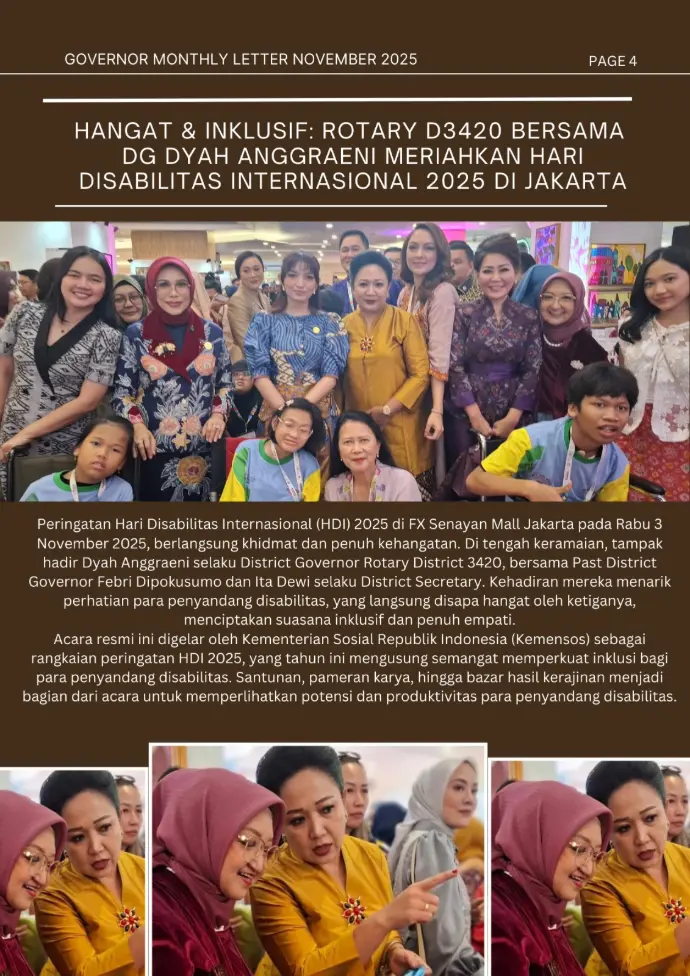 GOVERNOR MONTHLY LETTER NOVEMBER 2025

PAGE 4

HANGAT & INKLUSIF: ROTARY D3420 BERSAMA DG DYAH ANGGRAENI MERIAHKAN HARI DISABILITAS INTERNASIONAL 2025 DI JAKARTA

Peringatan Hari Disabilitas Internasional (HDI) 2025 di FX Senayan Mall Jakarta pada Rabu 3 November 2025, berlangsung khidmat dan penuh kehangatan. Di tengah keramaian, tampak hadir Dyah Anggraeni selaku District Governor Rotary District 3420, bersama Past District Governor Febri Dipokusumo dan Ita Dewi selaku District Secretary. Kehadiran mereka menarik perhatian para penyandang disabilitas, yang langsung disapa hangat oleh ketiganya, menciptakan suasana inklusif dan penuh empati.

Acara resmi ini digelar oleh Kementerian Sosial Republik Indonesia (Kemensos) sebagai rangkaian peringatan HDI 2025, yang tahun ini mengusung semangat memperkuat inklusi bagi para penyandang disabilitas. Santunan, pameran karya, hingga bazar hasil kerajinan menjadi bagian dari acara untuk memperlihatkan potensi dan produktivitas para penyandang disabilitas.